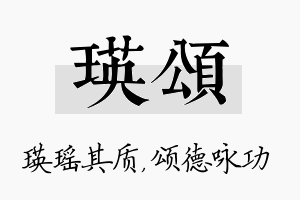 瑛颂

瑛瑶其质，颂德咏功